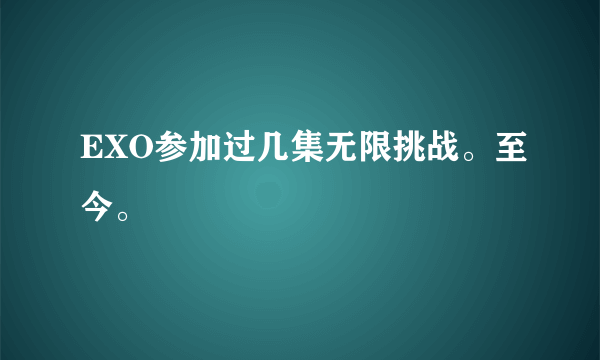 EXO参加过几集无限挑战。至今。